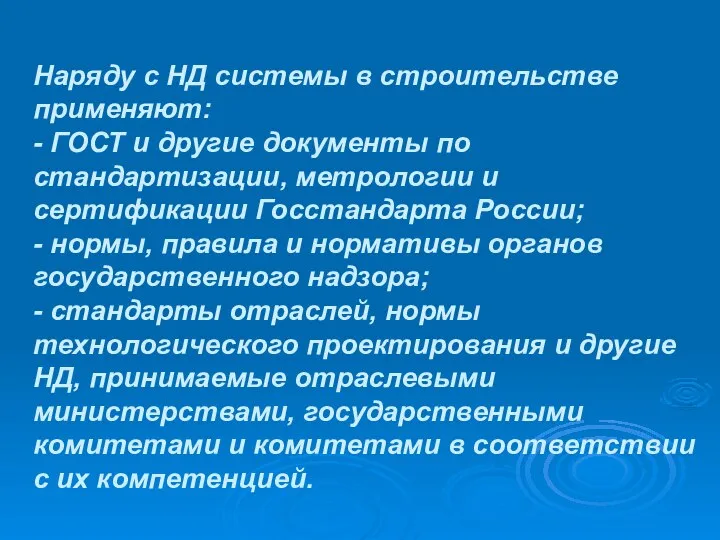 Наряду с НД системы в строительстве применяют:
- ГОСТ и другие документы по стандартизации, метрологии и сертификации Госстандарта России;
- нормы, правила и нормативы органов государственного надзора;
- стандарты отраслей, нормы технологического проектирования и другие НД, принимаемые отраслевыми министерствами, государственными комитетами и комитетами в соответствии с их компетенцией.